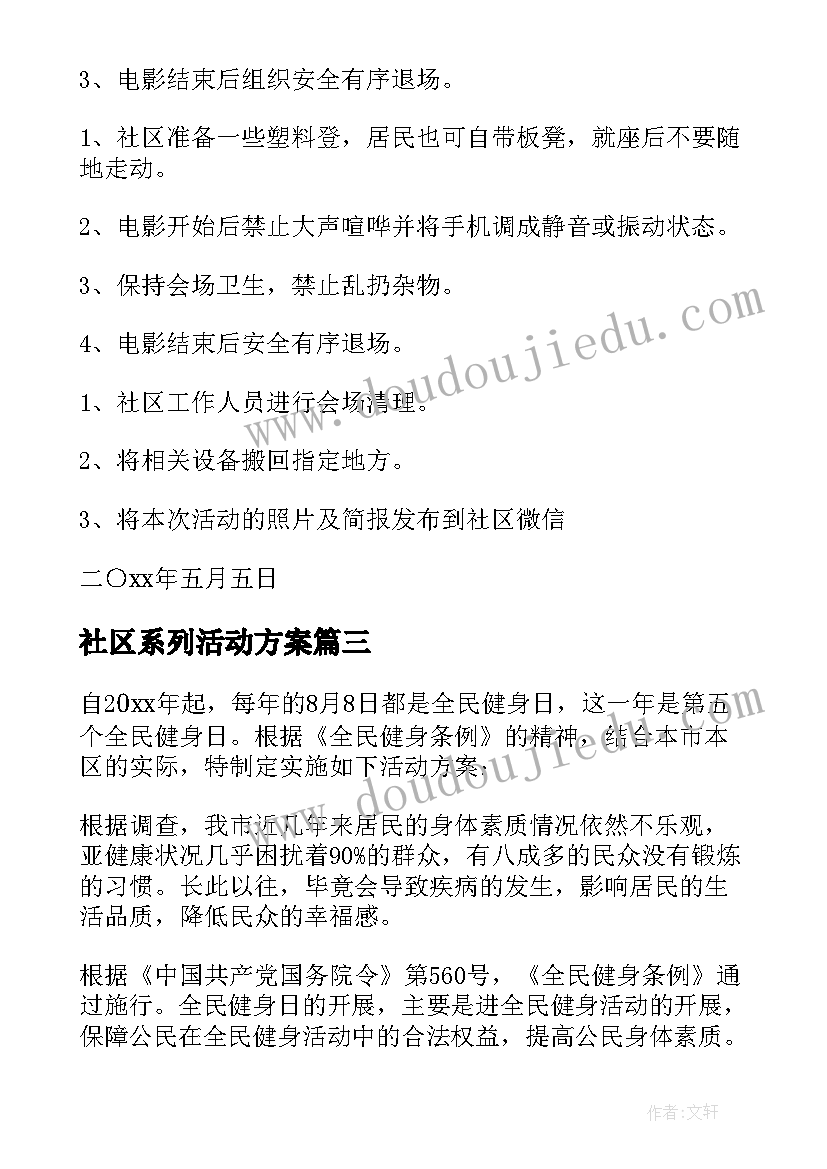 3、电影结束后组织安全有序退场。

1、社区准备一些塑料登，居民也可自带板凳，就座后不要随地走动。

2、电影开始后禁止大声喧哗并将手机调成静音或振动状态。

3、保持会场卫生，禁止乱扔杂物。

4、电影结束后安全有序退场。

1、社区工作人员进行会场清理。

2、将相关设备搬回指定地方。

3、将本次活动的照片及简报发布到社区微信

二〇xx年五月五日

社区系列活动方案篇三

自20xx年起，每年的8月8日都是全民健身日，这一年是第五个全民健身日。根据《全民健身条例》的精神，结合本市本区的实际，特制定实施如下活动方案:

根据调查，我市近几年来居民的身体素质情况依然不乐观，亚健康状况几乎困扰着90%的群众，有八成多的民众没有锻炼的习惯。长此以往，毕竟会导致疾病的发生，影响居民的生活品质，降低民众的幸福感。

根据《中国共产党国务院令》第560号，《全民健身条例》通过施行。全民健身日的开展，主要是进全民健身活动的开展，保障公民在全民健身活动中的合法权益，提高公民身体素质。

www.doudoujiedu.com

作者:文轩